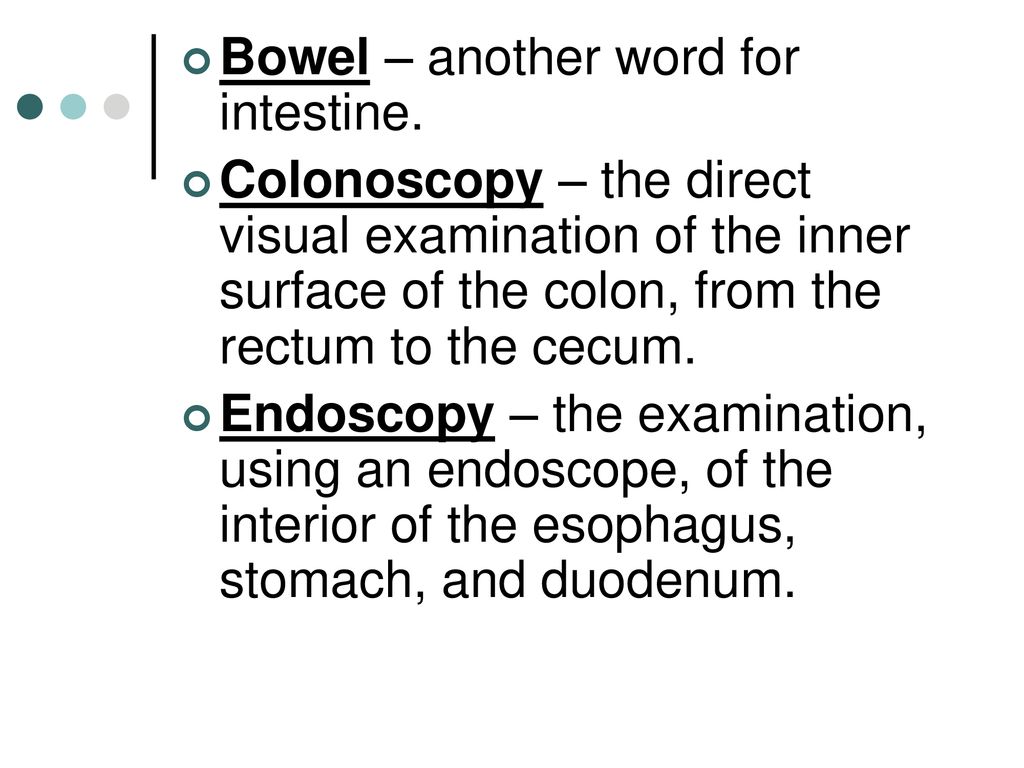 Bowel – another word for intestine.

Colonoscopy – the direct visual examination of the inner surface of the colon, from the rectum to the cecum.

Endoscopy – the examination, using an endoscope, of the interior of the esophagus, stomach, and duodenum.